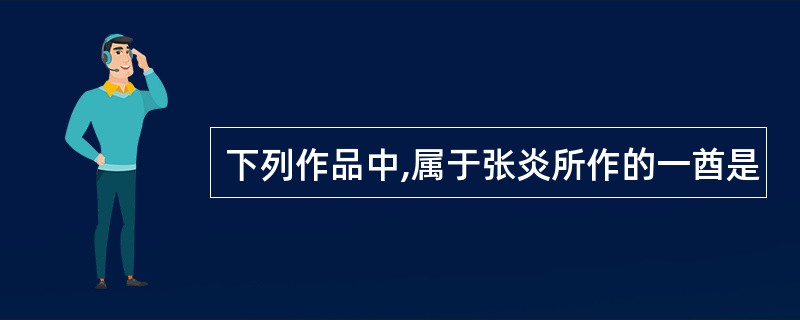 下列作品中,属于张炎所作的一酋是